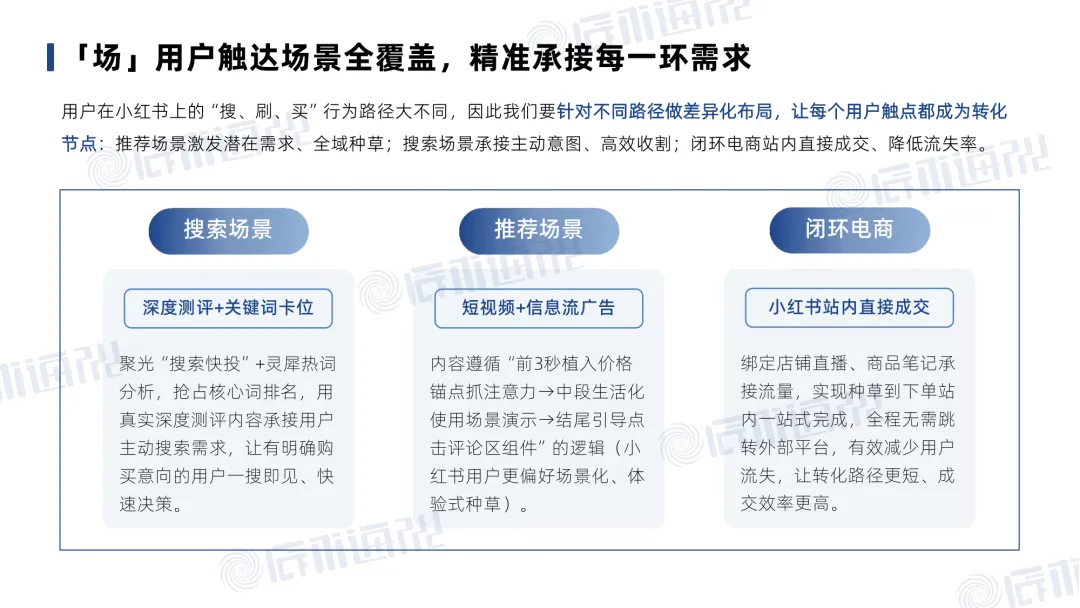 「场」用户触达场景全覆盖，精准承接每一环需求

用户在小红书上的“搜、刷、买”行为路径大不同，因此我们要针对不同路径做差异化布局，让每个用户触点都成为转化节点：推荐场景激发潜在需求、全域种草；搜索场景承接主动意图、高效收割；闭环电商站内直接成交、降低流失率。

搜索场景

深度测评+关键词卡位

聚光“搜索快投”+灵犀热词分析，抢占核心词排名，用真实深度测评内容承接用户主动搜索需求，让有明确购买意向的用户一搜即见、快速决策。

推荐场景

短视频+信息流广告

内容遵循“前3秒植入价格锚点抓注意力→中段生活化使用场景演示→结尾引导点击评论区组件”的逻辑（小红书用户更偏好场景化、体验式种草）。

闭环电商

小红书站内直接成交

绑定店铺直播、商品笔记承接流量，实现种草到下单站内一站式完成，全程无需跳转外部平台，有效减少用户流失，让转化路径更短、成交效率更高。